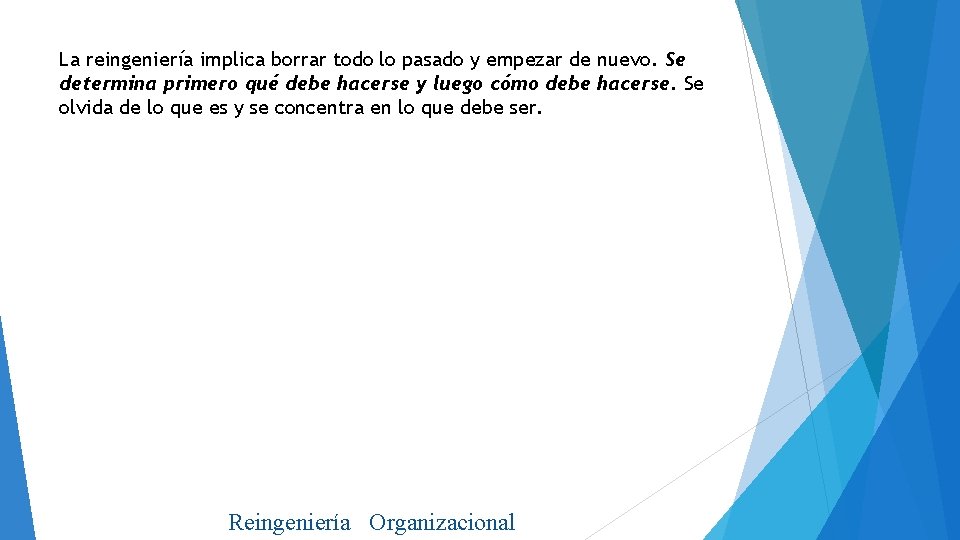 La reingeniería implica borrar todo lo pasado y empezar de nuevo. Se determina primero qué debe hacerse y luego cómo debe hacerse. Se olvida de lo que es y se concentra en lo que debe ser.

Reingeniería Organizacional